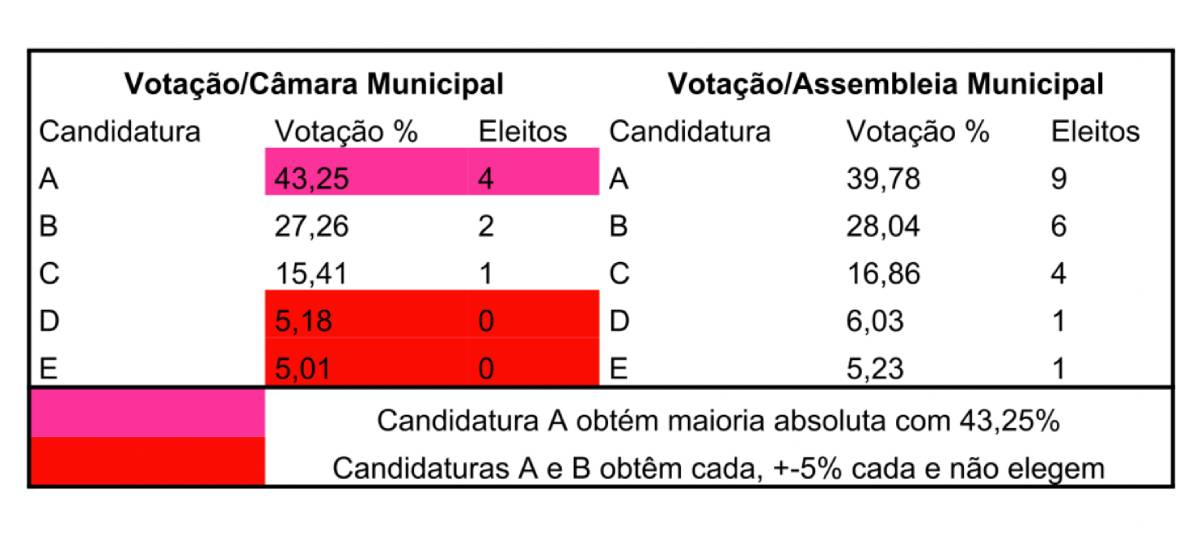 | Votação/Câmara Municipal | | | Votação/Assembleia Municipal | | |
|---|---|---|---|---|---|
| Candidatura | Votação % | Eleitos | Candidatura | Votação % | Eleitos |
| A | 43,25 | 4 | A | 39,78 | 9 |
| B | 27,26 | 2 | B | 28,04 | 6 |
| C | 15,41 | 1 | C | 16,86 | 4 |
| D | 5,18 | 0 | D | 6,03 | 1 |
| E | 5,01 | 0 | E | 5,23 | 1 |

Candidatura A obtém maioria absoluta com 43,25%

Candidaturas A e B obtêm cada, +-5% cada e não elegem